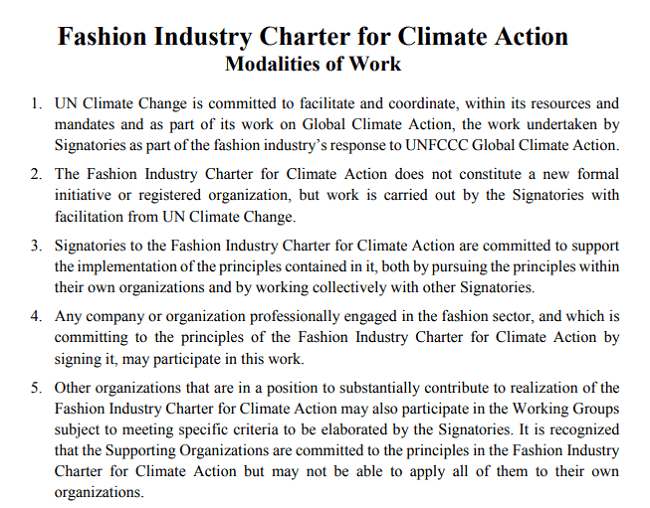 Fashion Industry Charter for Climate Action
Modalities of Work

1. UN Climate Change is committed to facilitate and coordinate, within its resources and mandates and as part of its work on Global Climate Action, the work undertaken by Signatories as part of the fashion industry's response to UNFCCC Global Climate Action.

2. The Fashion Industry Charter for Climate Action does not constitute a new formal initiative or registered organization, but work is carried out by the Signatories with facilitation from UN Climate Change.

3. Signatories to the Fashion Industry Charter for Climate Action are committed to support the implementation of the principles contained in it, both by pursuing the principles within their own organizations and by working collectively with other Signatories.

4. Any company or organization professionally engaged in the fashion sector, and which is committing to the principles of the Fashion Industry Charter for Climate Action by signing it, may participate in this work.

5. Other organizations that are in a position to substantially contribute to realization of the Fashion Industry Charter for Climate Action may also participate in the Working Groups subject to meeting specific criteria to be elaborated by the Signatories. It is recognized that the Supporting Organizations are committed to the principles in the Fashion Industry Charter for Climate Action but may not be able to apply all of them to their own organizations.